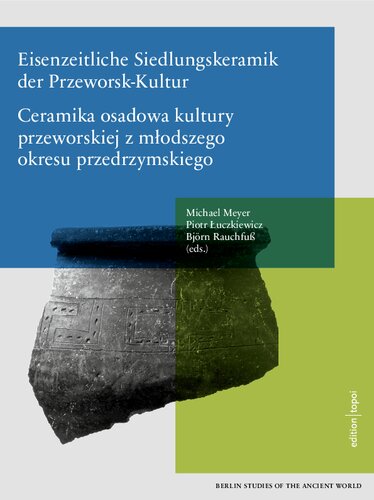 Eisenzeitliche Siedlungskeramik der Przeworsk-Kultur

Ceramika osadowa kultury przeworskiej z młodszego okresu przedrzymskiego

Michael Meyer
Piotr Łuczkiewicz
Björn Rauchfuß
(eds.)

edition | topoi

BERLIN STUDIES OF THE ANCIENT WORLD